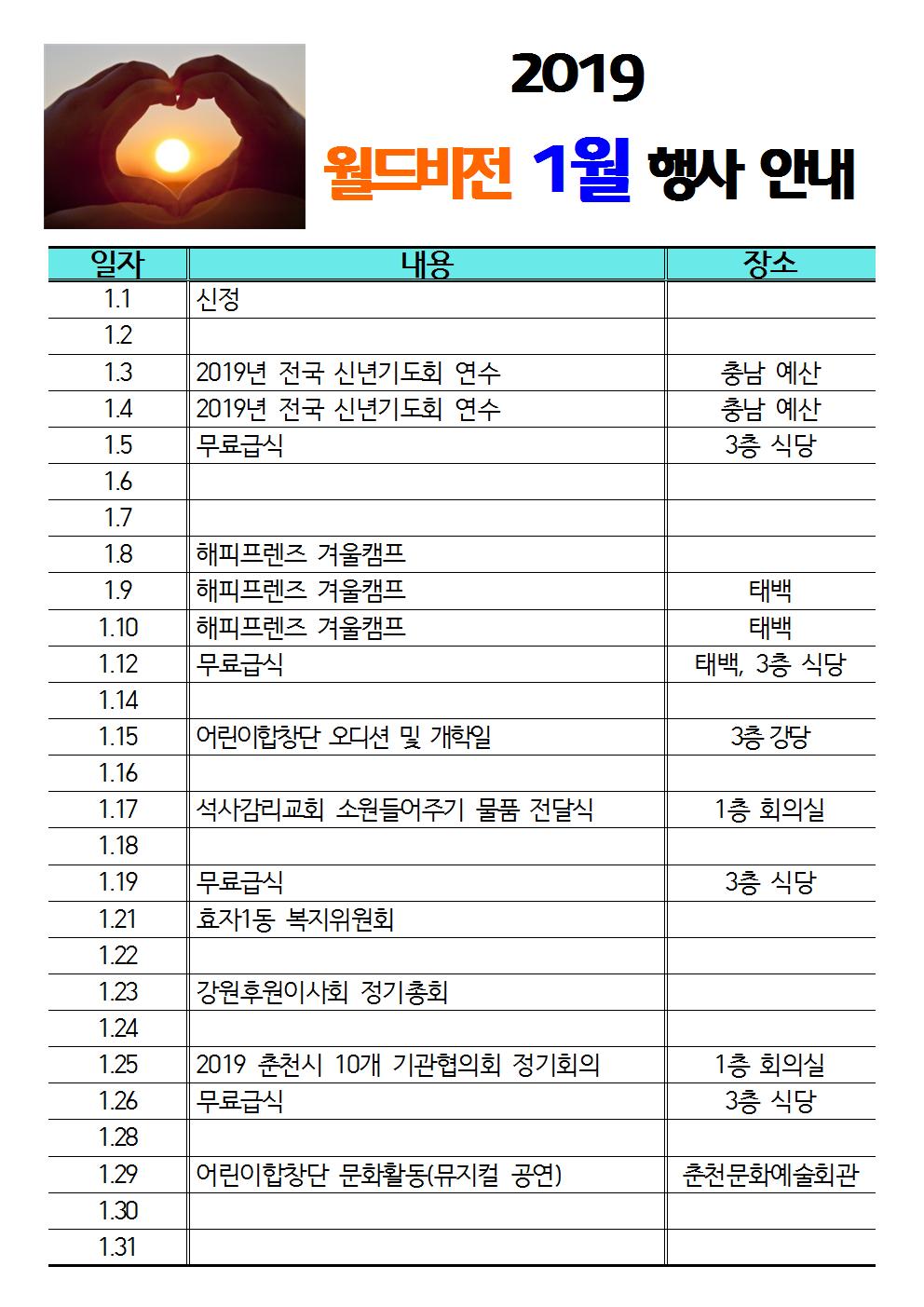 2019

월드비전 1월 행사 안내

| 일자 | 내용 | 장소 |
|---|---|---|
| 1.1 | 신정 | |
| 1.2 | | |
| 1.3 | 2019년 전국 신년기도회 연수 | 충남 예산 |
| 1.4 | 2019년 전국 신년기도회 연수 | 충남 예산 |
| 1.5 | 무료급식 | 3층 식당 |
| 1.6 | | |
| 1.7 | | |
| 1.8 | 해피프렌즈 겨울캠프 | |
| 1.9 | 해피프렌즈 겨울캠프 | 태백 |
| 1.10 | 해피프렌즈 겨울캠프 | 태백 |
| 1.12 | 무료급식 | 태백, 3층 식당 |
| 1.14 | | |
| 1.15 | 어린이합창단 오디션 및 개학일 | 3층 강당 |
| 1.16 | | |
| 1.17 | 석사감리교회 소원들어주기 물품 전달식 | 1층 회의실 |
| 1.18 | | |
| 1.19 | 무료급식 | 3층 식당 |
| 1.21 | 효자1동 복지위원회 | |
| 1.22 | | |
| 1.23 | 강원후원이사회 정기총회 | |
| 1.24 | | |
| 1.25 | 2019 춘천시 10개 기관협의회 정기회의 | 1층 회의실 |
| 1.26 | 무료급식 | 3층 식당 |
| 1.28 | | |
| 1.29 | 어린이합창단 문화활동(뮤지컬 공연) | 춘천문화예술회관 |
| 1.30 | | |
| 1.31 | | |